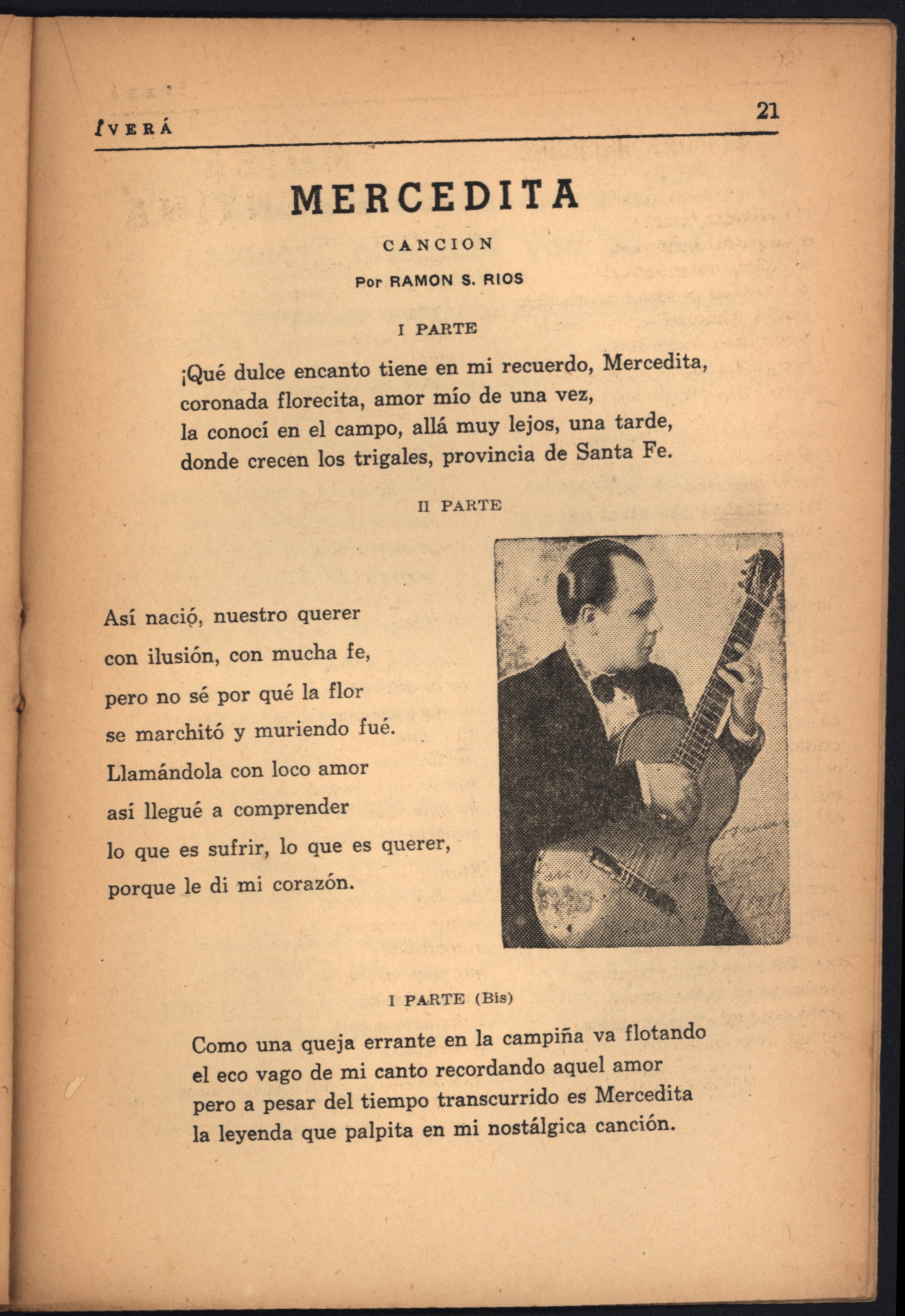 IVERÁ

21

MERCEDITA

CANCION

Por RAMON S. RIOS

I PARTE

¡Qué dulce encanto tiene en mi recuerdo, Mercedita,
coronada florecita, amor mío de una vez,
la conocí en el campo, allá muy lejos, una tarde,
donde crecen los trigales, provincia de Santa Fe.

II PARTE

Así nació, nuestro querer
con ilusión, con mucha fe,
pero no sé por qué la flor
se marchitó y muriendo fué.
Llamándola con loco amor
así llegué a comprender
lo que es sufrir, lo que es querer,
porque le di mi corazón.

I PARTE (Bis)

Como una queja errante en la campiña va flotando
el eco vago de mi canto recordando aquel amor
pero a pesar del tiempo transcurrido es Mercedita
la leyenda que palpita en mi nostálgica canción.